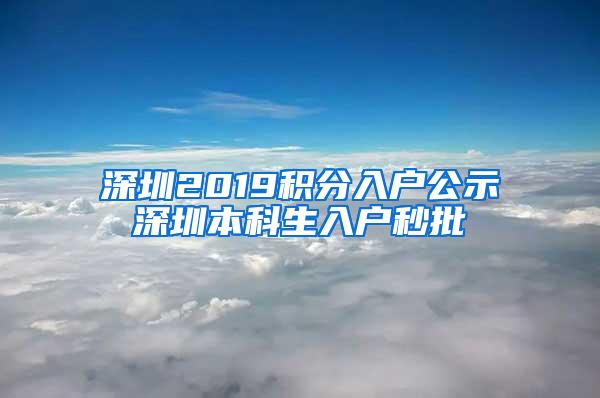 深圳2019积分入户公示
深圳本科生入户秒批